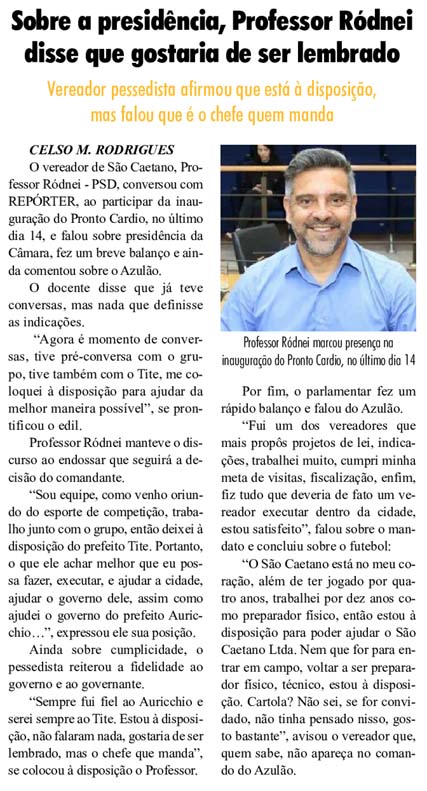 Sobre a presidência, Professor Ródnei disse que gostaria de ser lembrado

Vereador pessedista afirmou que está à disposição, mas falou que é o chefe quem manda

CELSO M. RODRIGUES

O vereador de São Caetano, Professor Ródnei - PSD, conversou com REPÓRTER, ao participar da inauguração do Pronto Cardio, no último dia 14, e falou sobre presidência da Câmara, fez um breve balanço e ainda comentou sobre o Azulão.

O docente disse que já teve conversas, mas nada que definisse as indicações.

"Agora é momento de conversas, tive pré-conversa com o grupo, tive também com o Tite, me coloquei à disposição para ajudar da melhor maneira possível", se prontificou o edil.

Professor Ródnei manteve o discurso ao endossar que seguirá a decisão do comandante.

"Sou equipe, como venho oriundo do esporte de competição, trabalho junto com o grupo, então deixei à disposição do prefeito Tite. Portanto, o que ele achar melhor que eu possa fazer, executar, e ajudar a cidade, ajudar o governo dele, assim como ajudei o governo do prefeito Auricchio…", expressou ele sua posição.

Ainda sobre cumplicidade, o pessedista reiterou a fidelidade ao governo e ao governante.

"Sempre fui fiel ao Auricchio e serei sempre ao Tite. Estou à disposição, não falaram nada, gostaria de ser lembrado, mas o chefe que manda", se colocou à disposição o Professor.

Professor Ródnei marcou presença na inauguração do Pronto Cardio, no último dia 14

Por fim, o parlamentar fez um rápido balanço e falou do Azulão.

"Fui um dos vereadores que mais propôs projetos de lei, indicações, trabalhei muito, cumpri minha meta de visitas, fiscalização, enfim, fiz tudo que deveria de fato um vereador executar dentro da cidade, estou satisfeito", falou sobre o mandato e concluiu sobre o futebol:

"O São Caetano está no meu coração, além de ter jogado por quatro anos, trabalhei por dez anos como preparador físico, então estou à disposição para poder ajudar o São Caetano Ltda. Nem que for para entrar em campo, voltar a ser preparador físico, técnico, estou à disposição. Cartola? Não sei, se for convidado, não tinha pensado nisso, gosto bastante", avisou o vereador que, quem sabe, não apareça no comando do Azulão.